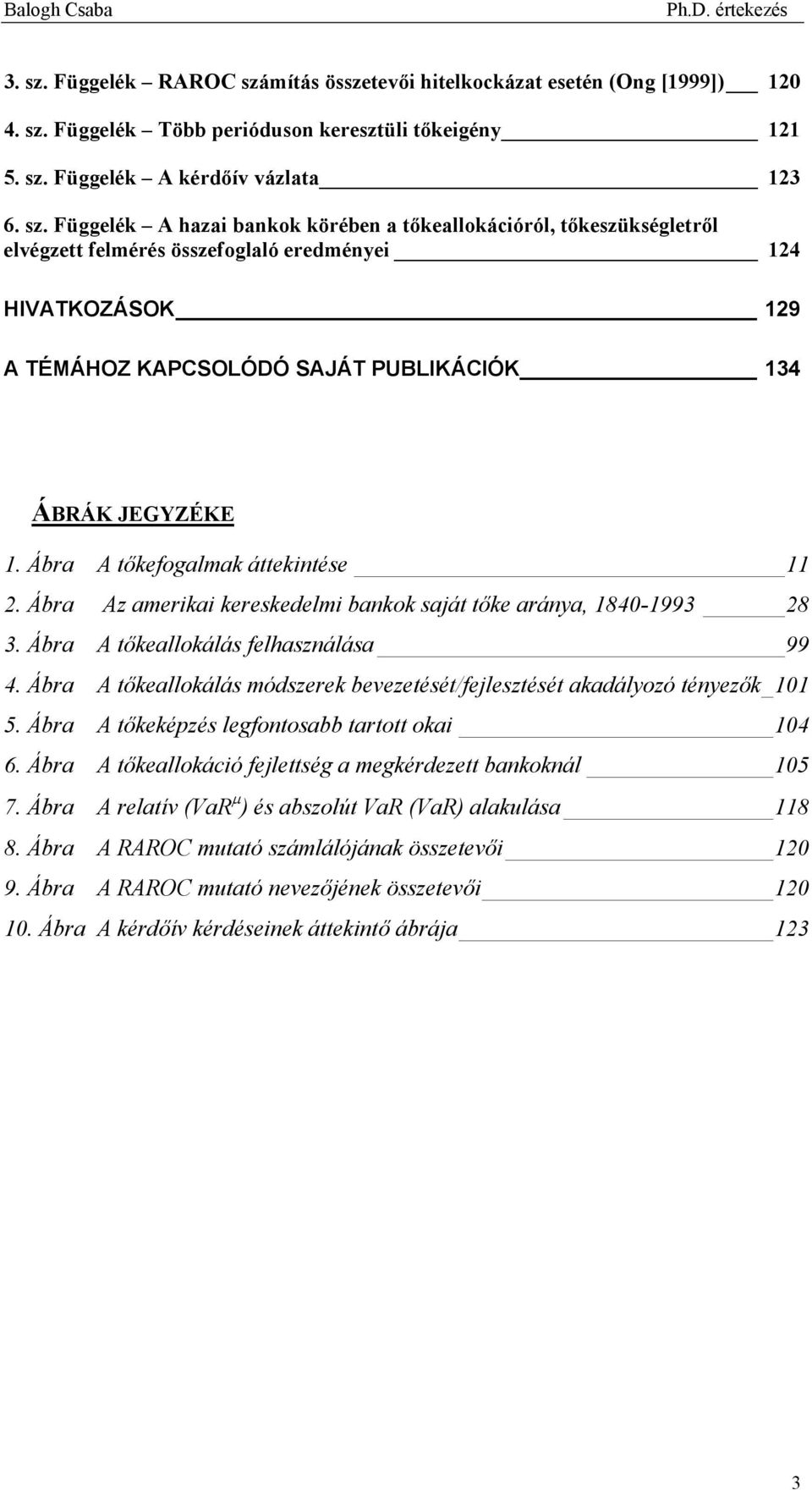 Balogh Csaba Ph.D. értekezés

3. sz. Függelék – RAROC számítás összetevői hitelkockázat esetén (Ong [1999]) 120

4. sz. Függelék – Több perióduson keresztüli tőkeigény 121

5. sz. Függelék – A kérdőív vázlata 123

6. sz. Függelék – A hazai bankok körében a tőkeallokációról, tőkeszükségletről elvégzett felmérés összefoglaló eredményei 124

HIVATKOZÁSOK 129

A TÉMÁHOZ KAPCSOLÓDÓ SAJÁT PUBLIKÁCIÓK 134

ÁBRÁK JEGYZÉKE

1. Ábra A tőkefogalmak áttekintése 11

2. Ábra Az amerikai kereskedelmi bankok saját tőke aránya, 1840-1993 28

3. Ábra A tőkeallokálás felhasználása 99

4. Ábra A tőkeallokálás módszerek bevezetését/fejlesztését akadályozó tényezők 101

5. Ábra A tőkeképzés legfontosabb tartott okai 104

6. Ábra A tőkeallokáció fejlettség a megkérdezett bankoknál 105

7. Ábra A relatív ($VaR^{\mu}$) és abszolút VaR (VaR) alakulása 118

8. Ábra A RAROC mutató számlálójának összetevői 120

9. Ábra A RAROC mutató nevezőjének összetevői 120

10. Ábra A kérdőív kérdéseinek áttekintő ábrája 123

3